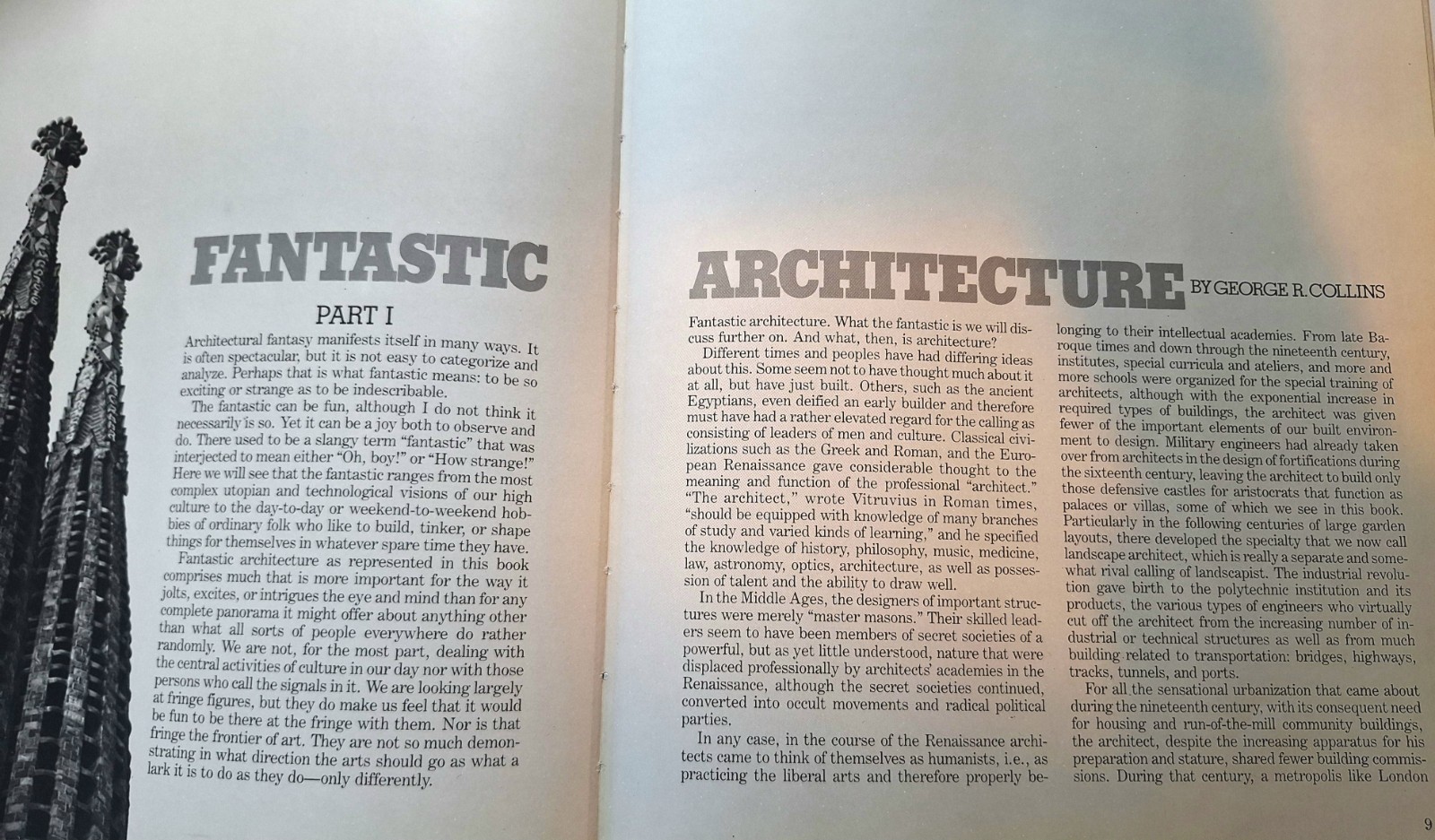 FANTASTIC

PART I

Architectural fantasy manifests itself in many ways. It is often spectacular, but it is not easy to categorize and analyze. Perhaps that is what fantastic means: to be so exciting or strange as to be indescribable.

The fantastic can be fun, although I do not think it necessarily is so. Yet it can be a joy both to observe and do. There used to be a slangy term "fantastic" that was interjected to mean either "Oh, boy!" or "How strange!" Here we will see that the fantastic ranges from the most complex utopian and technological visions of our high culture to the day-to-day or weekend-to-weekend hobbies of ordinary folk who like to build, tinker, or shape things for themselves in whatever spare time they have.

Fantastic architecture as represented in this book comprises much that is more important for the way it jolts, excites, or intrigues the eye and mind than for any complete panorama it might offer about anything other than what all sorts of people everywhere do rather randomly. We are not, for the most part, dealing with the central activities of culture in our day nor with those persons who call the signals in it. We are looking largely at fringe figures, but they do make us feel that it would be fun to be there at the fringe with them. Nor is that fringe the frontier of art. They are not so much demonstrating in what direction the arts should go as what a lark it is to do as they do—only differently.

ARCHITECTURE BY GEORGE R. COLLINS

Fantastic architecture. What the fantastic is we will discuss further on. And what, then, is architecture?

Different times and peoples have had differing ideas about this. Some seem not to have thought much about it at all, but have just built. Others, such as the ancient Egyptians, even deified an early builder and therefore must have had a rather elevated regard for the calling as consisting of leaders of men and culture. Classical civilizations such as the Greek and Roman, and the European Renaissance gave considerable thought to the meaning and function of the professional "architect." "The architect," wrote Vitruvius in Roman times, "should be equipped with knowledge of many branches of study and varied kinds of learning," and he specified the knowledge of history, philosophy, music, medicine, law, astronomy, optics, architecture, as well as possession of talent and the ability to draw well.

In the Middle Ages, the designers of important structures were merely "master masons." Their skilled leaders seem to have been members of secret societies of a powerful, but as yet little understood, nature that were displaced professionally by architects' academies in the Renaissance, although the secret societies continued, converted into occult movements and radical political parties.

In any case, in the course of the Renaissance architects came to think of themselves as humanists, i.e., as practicing the liberal arts and therefore properly belonging to their intellectual academies. From late Baroque times and down through the nineteenth century, institutes, special curricula and ateliers, and more and more schools were organized for the special training of architects, although with the exponential increase in required types of buildings, the architect was given fewer of the important elements of our built environment to design. Military engineers had already taken over from architects in the design of fortifications during the sixteenth century, leaving the architect to build only those defensive castles for aristocrats that function as palaces or villas, some of which we see in this book. Particularly in the following centuries of large garden layouts, there developed the specialty that we now call landscape architect, which is really a separate and somewhat rival calling of landscapist. The industrial revolution gave birth to the polytechnic institution and its products, the various types of engineers who virtually cut off the architect from the increasing number of industrial or technical structures as well as from much building related to transportation: bridges, highways, tracks, tunnels, and ports.

For all the sensational urbanization that came about during the nineteenth century, with its consequent need for housing and run-of-the-mill community buildings, the architect, despite the increasing apparatus for his preparation and stature, shared fewer building commissions. During that century, a metropolis like London

9